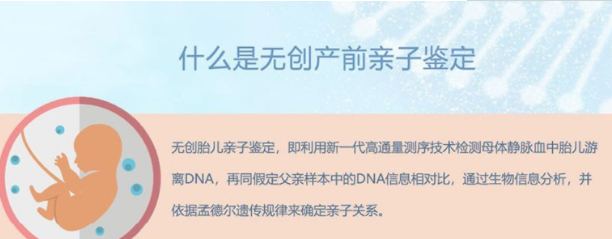 什么是无创产前亲子鉴定

无创胎儿亲子鉴定，即利用新一代高通量测序技术检测母体静脉血中胎儿游离DNA，再同假定父亲样本中的DNA信息相对比，通过生物信息分析，并依据孟德尔遗传规律来确定亲子关系。